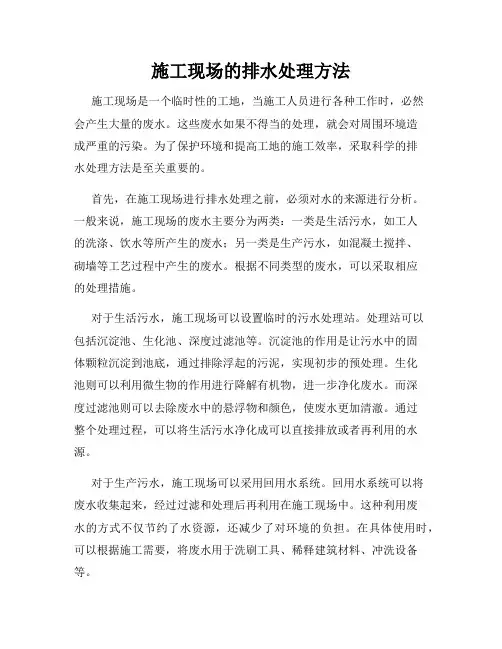 施工现场的排水处理方法

施工现场是一个临时性的工地，当施工人员进行各种工作时，必然会产生大量的废水。这些废水如果不得当的处理，就会对周围环境造成严重的污染。为了保护环境和提高工地的施工效率，采取科学的排水处理方法是至关重要的。

首先，在施工现场进行排水处理之前，必须对水的来源进行分析。一般来说，施工现场的废水主要分为两类：一类是生活污水，如工人的洗涤、饮水等所产生的废水；另一类是生产污水，如混凝土搅拌、砌墙等工艺过程中产生的废水。根据不同类型的废水，可以采取相应的处理措施。

对于生活污水，施工现场可以设置临时的污水处理站。处理站可以包括沉淀池、生化池、深度过滤池等。沉淀池的作用是让污水中的固体颗粒沉淀到池底，通过排除浮起的污泥，实现初步的预处理。生化池则可以利用微生物的作用进行降解有机物，进一步净化废水。而深度过滤池则可以去除废水中的悬浮物和颜色，使废水更加清澈。通过整个处理过程，可以将生活污水净化成可以直接排放或者再利用的水源。

对于生产污水，施工现场可以采用回用水系统。回用水系统可以将废水收集起来，经过过滤和处理后再利用在施工现场中。这种利用废水的方式不仅节约了水资源，还减少了对环境的负担。在具体使用时，可以根据施工需要，将废水用于洗刷工具、稀释建筑材料、冲洗设备等。